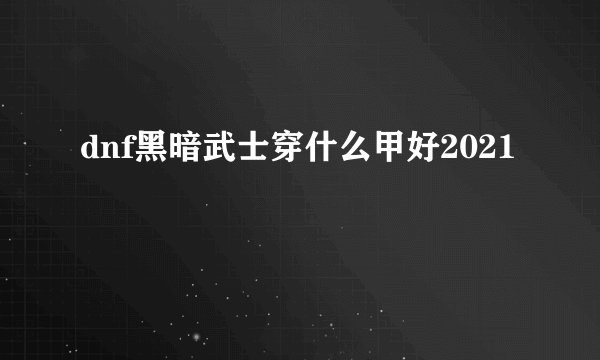 dnf黑暗武士穿什么甲好2021